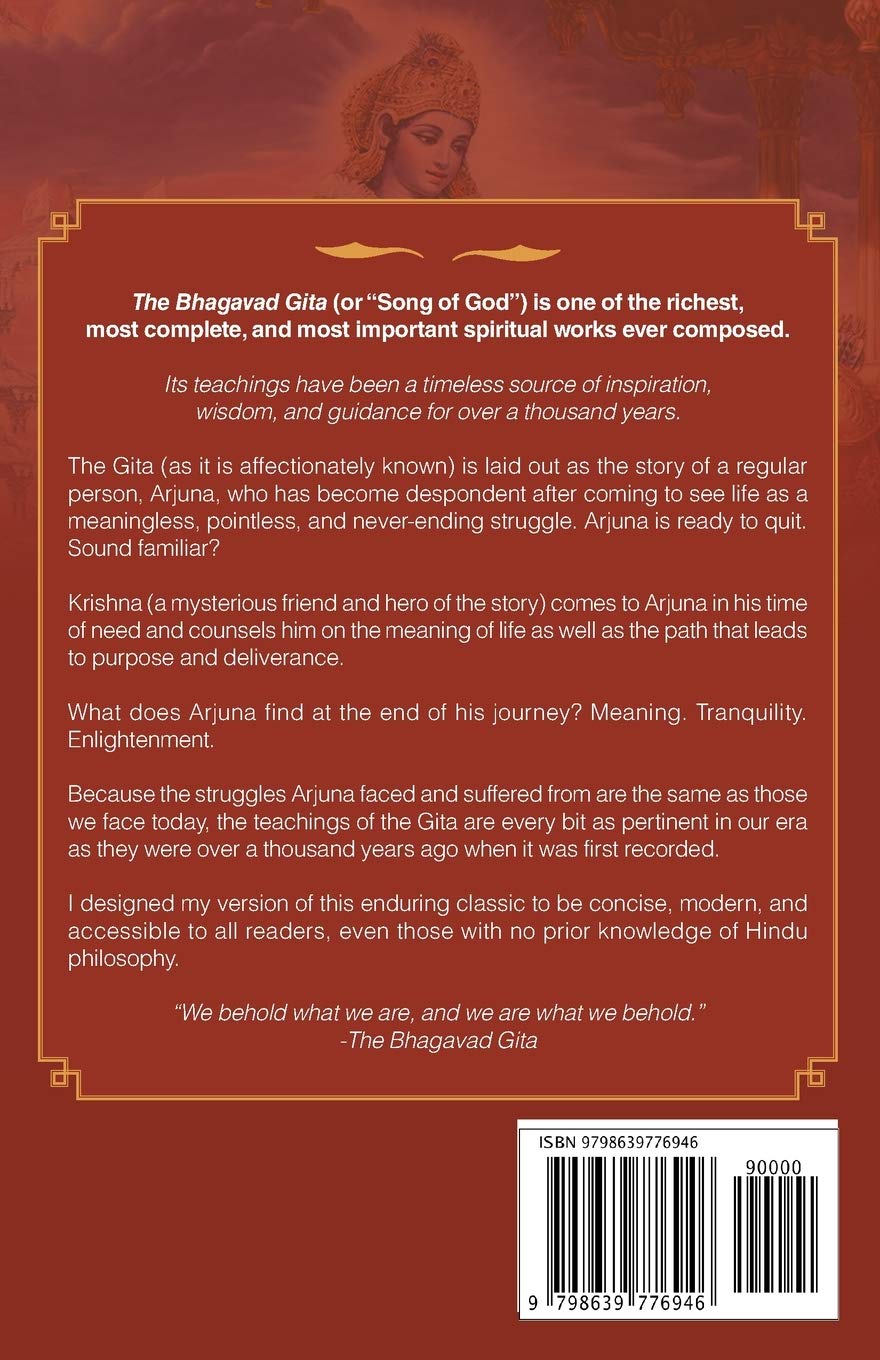 The Bhagavad Gita (or "Song of God") is one of the richest, most complete, and most important spiritual works ever composed.

Its teachings have been a timeless source of inspiration, wisdom, and guidance for over a thousand years.

The Gita (as it is affectionately known) is laid out as the story of a regular person, Arjuna, who has become despondent after coming to see life as a meaningless, pointless, and never-ending struggle. Arjuna is ready to quit. Sound familiar?

Krishna (a mysterious friend and hero of the story) comes to Arjuna in his time of need and counsels him on the meaning of life as well as the path that leads to purpose and deliverance.

What does Arjuna find at the end of his journey? Meaning. Tranquility. Enlightenment.

Because the struggles Arjuna faced and suffered from are the same as those we face today, the teachings of the Gita are every bit as pertinent in our era as they were over a thousand years ago when it was first recorded.

I designed my version of this enduring classic to be concise, modern, and accessible to all readers, even those with no prior knowledge of Hindu philosophy.

"We behold what we are, and we are what we behold."
-The Bhagavad Gita

ISBN 9798639776946

90000

9 798639 776946